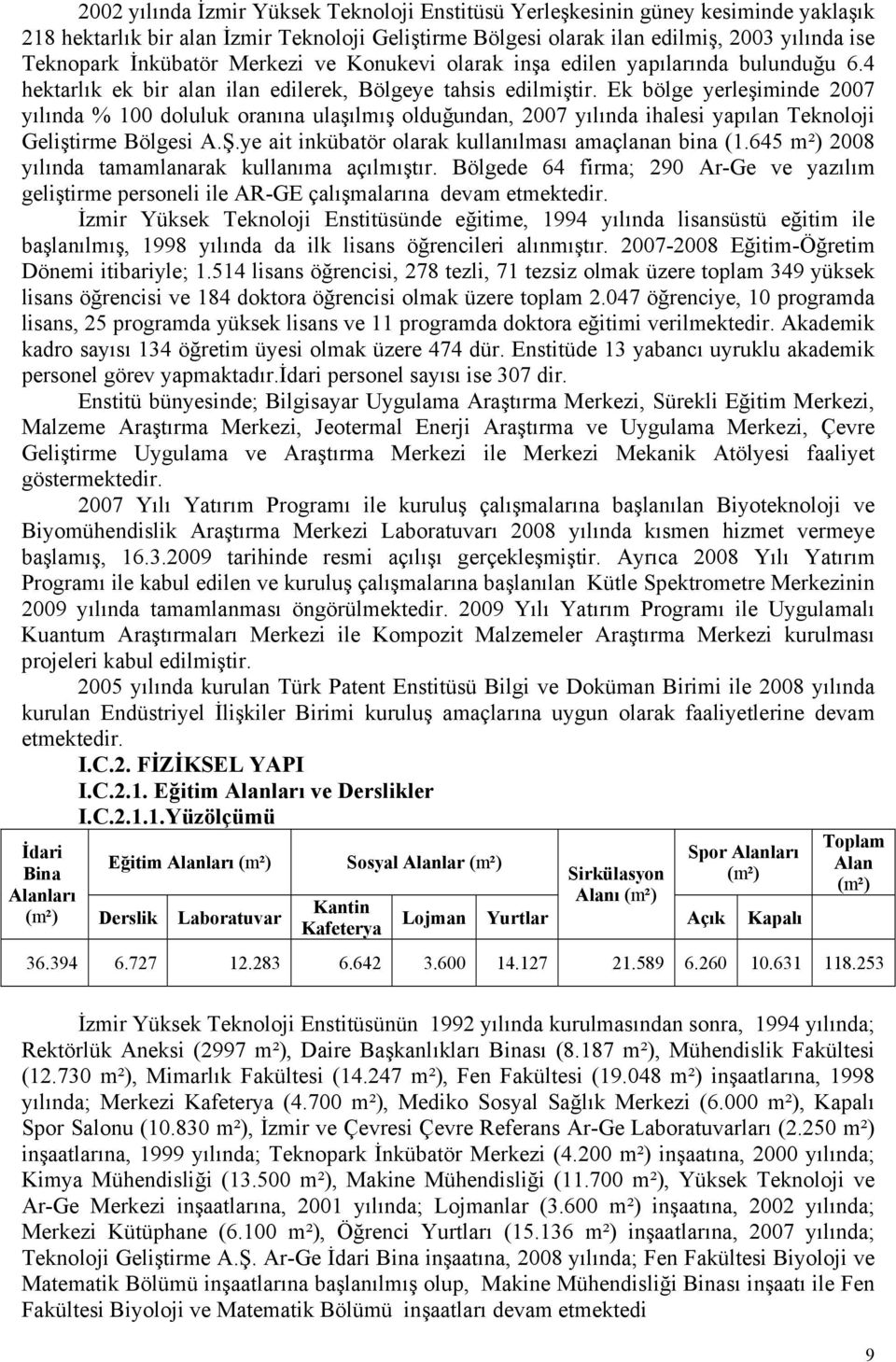 2002 yılında İzmir Yüksek Teknoloji Enstitüsü Yerleşkesinin güney kesiminde yaklaşık 218 hektarlık bir alan İzmir Teknoloji Geliştirme Bölgesi olarak ilan edilmiş, 2003 yılında ise Teknopark İnkübatör Merkezi ve Konukevi olarak inşa edilen yapılarında bulunduğu 6.4 hektarlık ek bir alan ilan edilerek, Bölgeye tahsis edilmiştir. Ek bölge yerleşiminde 2007 yılında % 100 doluluk oranına ulaşılmış olduğundan, 2007 yılında ihalesi yapılan Teknoloji Geliştirme Bölgesi A.Ş.ye ait inkübatör olarak kullanılması amaçlanan bina (1.645 m²) 2008 yılında tamamlanarak kullanıma açılmıştır. Bölgede 64 firma; 290 Ar-Ge ve yazılım geliştirme personeli ile AR-GE çalışmalarına devam etmektedir.

İzmir Yüksek Teknoloji Enstitüsünde eğitime, 1994 yılında lisansüstü eğitim ile başlanılmış, 1998 yılında da ilk lisans öğrencileri alınmıştır. 2007-2008 Eğitim-Öğretim Dönemi itibariyle; 1.514 lisans öğrencisi, 278 tezli, 71 tezsiz olmak üzere toplam 349 yüksek lisans öğrencisi ve 184 doktora öğrencisi olmak üzere toplam 2.047 öğrenciye, 10 programda lisans, 25 programda yüksek lisans ve 11 programda doktora eğitimi verilmektedir. Akademik kadro sayısı 134 öğretim üyesi olmak üzere 474 dür. Enstitüde 13 yabancı uyruklu akademik personel görev yapmaktadır.İdari personel sayısı ise 307 dir.

Enstitü bünyesinde; Bilgisayar Uygulama Araştırma Merkezi, Sürekli Eğitim Merkezi, Malzeme Araştırma Merkezi, Jeotermal Enerji Araştırma ve Uygulama Merkezi, Çevre Geliştirme Uygulama ve Araştırma Merkezi ile Merkezi Mekanik Atölyesi faaliyet göstermektedir.

2007 Yılı Yatırım Programı ile kuruluş çalışmalarına başlanılan Biyoteknoloji ve Biyomühendislik Araştırma Merkezi Laboratuvarı 2008 yılında kısmen hizmet vermeye başlamış, 16.3.2009 tarihinde resmi açılışı gerçekleşmiştir. Ayrıca 2008 Yılı Yatırım Programı ile kabul edilen ve kuruluş çalışmalarına başlanılan Kütle Spektrometre Merkezinin 2009 yılında tamamlanması öngörülmektedir. 2009 Yılı Yatırım Programı ile Uygulamalı Kuantum Araştırmaları Merkezi ile Kompozit Malzemeler Araştırma Merkezi kurulması projeleri kabul edilmiştir.

2005 yılında kurulan Türk Patent Enstitüsü Bilgi ve Doküman Birimi ile 2008 yılında kurulan Endüstriyel İlişkiler Birimi kuruluş amaçlarına uygun olarak faaliyetlerine devam etmektedir.

I.C.2. FİZİKSEL YAPI
I.C.2.1. Eğitim Alanları ve Derslikler
I.C.2.1.1.Yüzölçümü

| İdari Bina Alanları (m²) | Eğitim Alanları (m²) Derslik | Eğitim Alanları (m²) Laboratuvar | Sosyal Alanlar (m²) Kantin Kafeterya | Sosyal Alanlar (m²) Lojman | Sosyal Alanlar (m²) Yurtlar | Sirkülasyon Alanı (m²) | Spor Alanları (m²) Açık | Spor Alanları (m²) Kapalı | Toplam Alan (m²) |
|---|---|---|---|---|---|---|---|---|---|
| 36.394 | 6.727 | 12.283 | 6.642 | 3.600 | 14.127 | 21.589 | 6.260 | 10.631 | 118.253 |

İzmir Yüksek Teknoloji Enstitüsünün 1992 yılında kurulmasından sonra, 1994 yılında; Rektörlük Aneksi (2997 m²), Daire Başkanlıkları Binası (8.187 m²), Mühendislik Fakültesi (12.730 m²), Mimarlık Fakültesi (14.247 m²), Fen Fakültesi (19.048 m²) inşaatlarına, 1998 yılında; Merkezi Kafeterya (4.700 m²), Mediko Sosyal Sağlık Merkezi (6.000 m²), Kapalı Spor Salonu (10.830 m²), İzmir ve Çevresi Çevre Referans Ar-Ge Laboratuvarları (2.250 m²) inşaatlarına, 1999 yılında; Teknopark İnkübatör Merkezi (4.200 m²) inşaatına, 2000 yılında; Kimya Mühendisliği (13.500 m²), Makine Mühendisliği (11.700 m²), Yüksek Teknoloji ve Ar-Ge Merkezi inşaatlarına, 2001 yılında; Lojmanlar (3.600 m²) inşaatına, 2002 yılında; Merkezi Kütüphane (6.100 m²), Öğrenci Yurtları (15.136 m²) inşaatlarına, 2007 yılında; Teknoloji Geliştirme A.Ş. Ar-Ge İdari Bina inşaatına, 2008 yılında; Fen Fakültesi Biyoloji ve Matematik Bölümü inşaatlarına başlanılmış olup, Makine Mühendisliği Binası inşaatı ile Fen Fakültesi Biyoloji ve Matematik Bölümü inşaatları devam etmektedi

9